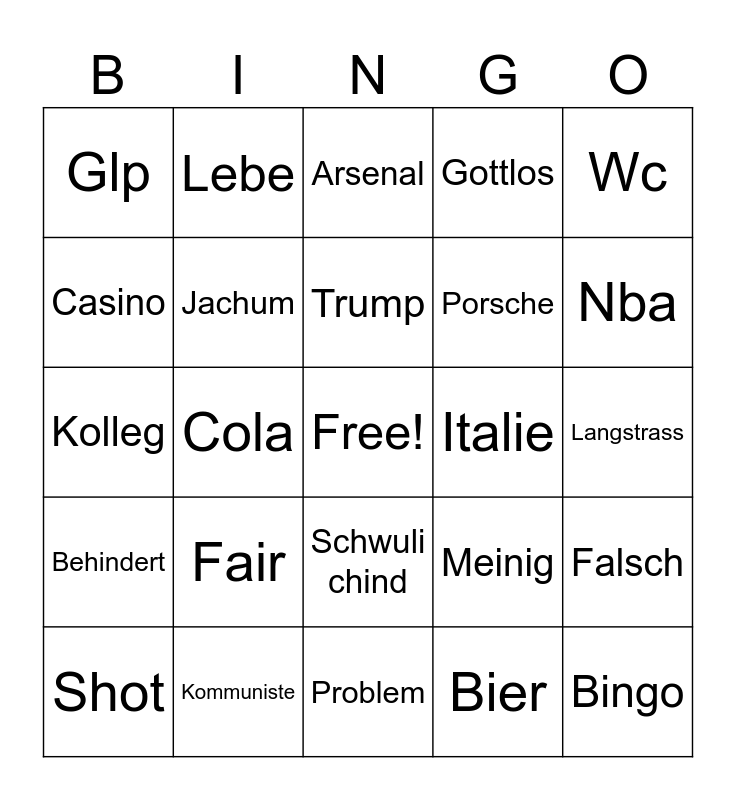 | B | I | N | G | O |
|---|---|---|---|---|
| Glp | Lebe | Arsenal | Gottlos | Wc |
| Casino | Jachum | Trump | Porsche | Nba |
| Kolleg | Cola | Free! | Italie | Langstrass |
| Behindert | Fair | Schwuli chind | Meinig | Falsch |
| Shot | Kommuniste | Problem | Bier | Bingo |